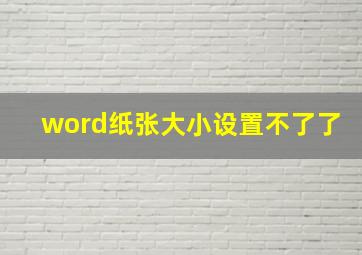 word纸张大小设置不了了